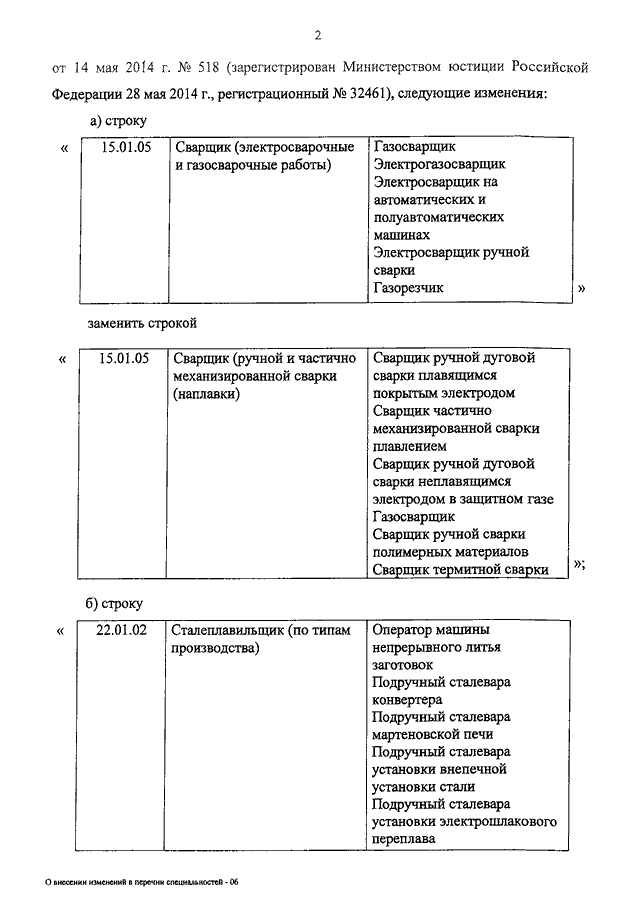 2

от 14 мая 2014 г. № 518 (зарегистрирован Министерством юстиции Российской Федерации 28 мая 2014 г., регистрационный № 32461), следующие изменения:

а) строку

«

| 15.01.05 | Сварщик (электросварочные и газосварочные работы) | Газосварщик Электрогазосварщик Электросварщик на автоматических и полуавтоматических машинах Электросварщик ручной сварки Газорезчик |
|---|---|---|

»

заменить строкой

«

| 15.01.05 | Сварщик (ручной и частично механизированной сварки (наплавки) | Сварщик ручной дуговой сварки плавящимся покрытым электродом Сварщик частично механизированной сварки плавлением Сварщик ручной дуговой сварки неплавящимся электродом в защитном газе Газосварщик Сварщик ручной сварки полимерных материалов Сварщик термитной сварки |
|---|---|---|

»;

б) строку

«

| 22.01.02 | Сталеплавильщик (по типам производства) | Оператор машины непрерывного литья заготовок Подручный сталевара конвертера Подручный сталевара мартеновской печи Подручный сталевара установки внепечной установки стали Подручный сталевара установки электрошлакового переплава |
|---|---|---|

О внесении изменений в перечни специальностей - 06